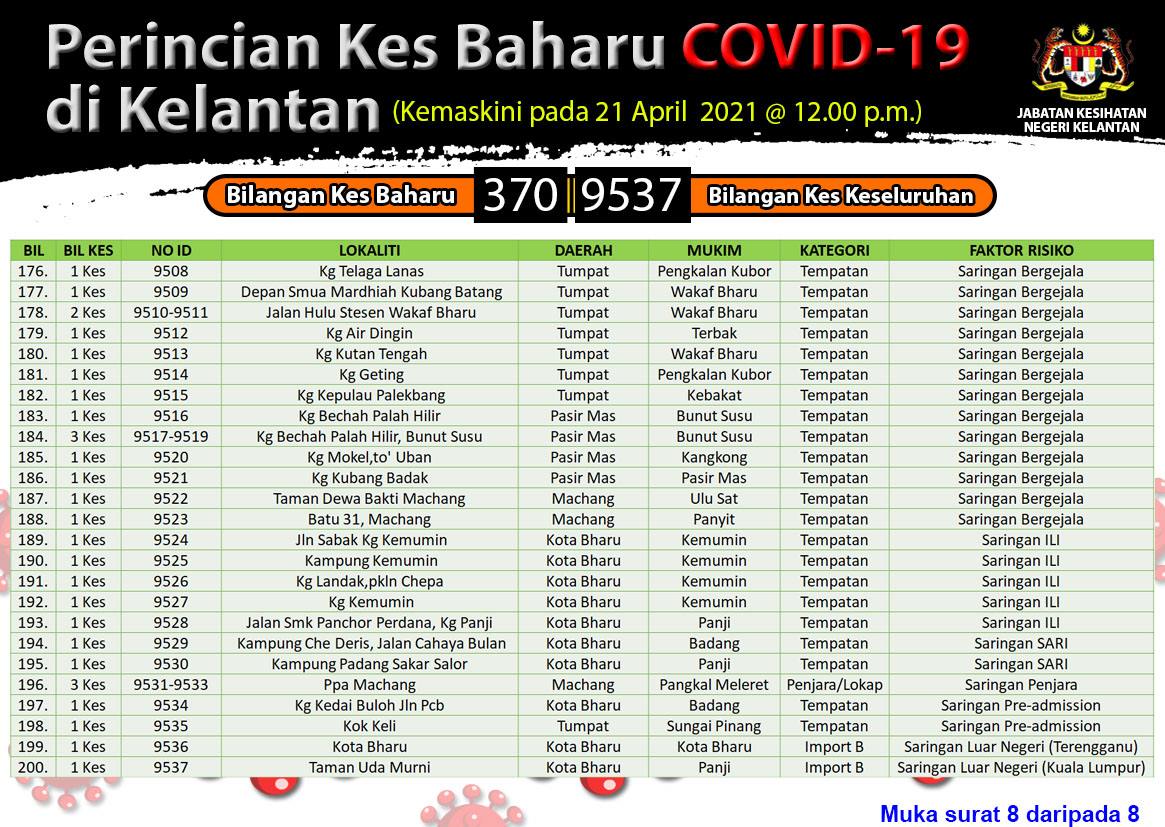 Perincian Kes Baharu COVID-19 di Kelantan (Kemaskini pada 21 April 2021 @ 12.00 p.m.)

JABATAN KESIHATAN NEGERI KELANTAN

Bilangan Kes Baharu 370 | 9537 Bilangan Kes Keseluruhan

| BIL | BIL KES | NO ID | LOKALITI | DAERAH | MUKIM | KATEGORI | FAKTOR RISIKO |
|---|---|---|---|---|---|---|---|
| 176. | 1 Kes | 9508 | Kg Telaga Lanas | Tumpat | Pengkalan Kubor | Tempatan | Saringan Bergejala |
| 177. | 1 Kes | 9509 | Depan Smua Mardhiah Kubang Batang | Tumpat | Wakaf Bharu | Tempatan | Saringan Bergejala |
| 178. | 2 Kes | 9510-9511 | Jalan Hulu Stesen Wakaf Bharu | Tumpat | Wakaf Bharu | Tempatan | Saringan Bergejala |
| 179. | 1 Kes | 9512 | Kg Air Dingin | Tumpat | Terbak | Tempatan | Saringan Bergejala |
| 180. | 1 Kes | 9513 | Kg Kutan Tengah | Tumpat | Wakaf Bharu | Tempatan | Saringan Bergejala |
| 181. | 1 Kes | 9514 | Kg Geting | Tumpat | Pengkalan Kubor | Tempatan | Saringan Bergejala |
| 182. | 1 Kes | 9515 | Kg Kepulau Palekbang | Tumpat | Kebakat | Tempatan | Saringan Bergejala |
| 183. | 1 Kes | 9516 | Kg Bechah Palah Hilir | Pasir Mas | Bunut Susu | Tempatan | Saringan Bergejala |
| 184. | 3 Kes | 9517-9519 | Kg Bechah Palah Hilir, Bunut Susu | Pasir Mas | Bunut Susu | Tempatan | Saringan Bergejala |
| 185. | 1 Kes | 9520 | Kg Mokel,to' Uban | Pasir Mas | Kangkong | Tempatan | Saringan Bergejala |
| 186. | 1 Kes | 9521 | Kg Kubang Badak | Pasir Mas | Pasir Mas | Tempatan | Saringan Bergejala |
| 187. | 1 Kes | 9522 | Taman Dewa Bakti Machang | Machang | Ulu Sat | Tempatan | Saringan Bergejala |
| 188. | 1 Kes | 9523 | Batu 31, Machang | Machang | Panyit | Tempatan | Saringan Bergejala |
| 189. | 1 Kes | 9524 | Jln Sabak Kg Kemumin | Kota Bharu | Kemumin | Tempatan | Saringan ILI |
| 190. | 1 Kes | 9525 | Kampung Kemumin | Kota Bharu | Kemumin | Tempatan | Saringan ILI |
| 191. | 1 Kes | 9526 | Kg Landak,pkln Chepa | Kota Bharu | Kemumin | Tempatan | Saringan ILI |
| 192. | 1 Kes | 9527 | Kg Kemumin | Kota Bharu | Kemumin | Tempatan | Saringan ILI |
| 193. | 1 Kes | 9528 | Jalan Smk Panchor Perdana, Kg Panji | Kota Bharu | Panji | Tempatan | Saringan ILI |
| 194. | 1 Kes | 9529 | Kampung Che Deris, Jalan Cahaya Bulan | Kota Bharu | Badang | Tempatan | Saringan SARI |
| 195. | 1 Kes | 9530 | Kampung Padang Sakar Salor | Kota Bharu | Panji | Tempatan | Saringan SARI |
| 196. | 3 Kes | 9531-9533 | Ppa Machang | Machang | Pangkal Meleret | Penjara/Lokap | Saringan Penjara |
| 197. | 1 Kes | 9534 | Kg Kedai Buloh Jln Pcb | Kota Bharu | Badang | Tempatan | Saringan Pre-admission |
| 198. | 1 Kes | 9535 | Kok Keli | Tumpat | Sungai Pinang | Tempatan | Saringan Pre-admission |
| 199. | 1 Kes | 9536 | Kota Bharu | Kota Bharu | Kota Bharu | Import B | Saringan Luar Negeri (Terengganu) |
| 200. | 1 Kes | 9537 | Taman Uda Murni | Kota Bharu | Panji | Import B | Saringan Luar Negeri (Kuala Lumpur) |

Muka surat 8 daripada 8